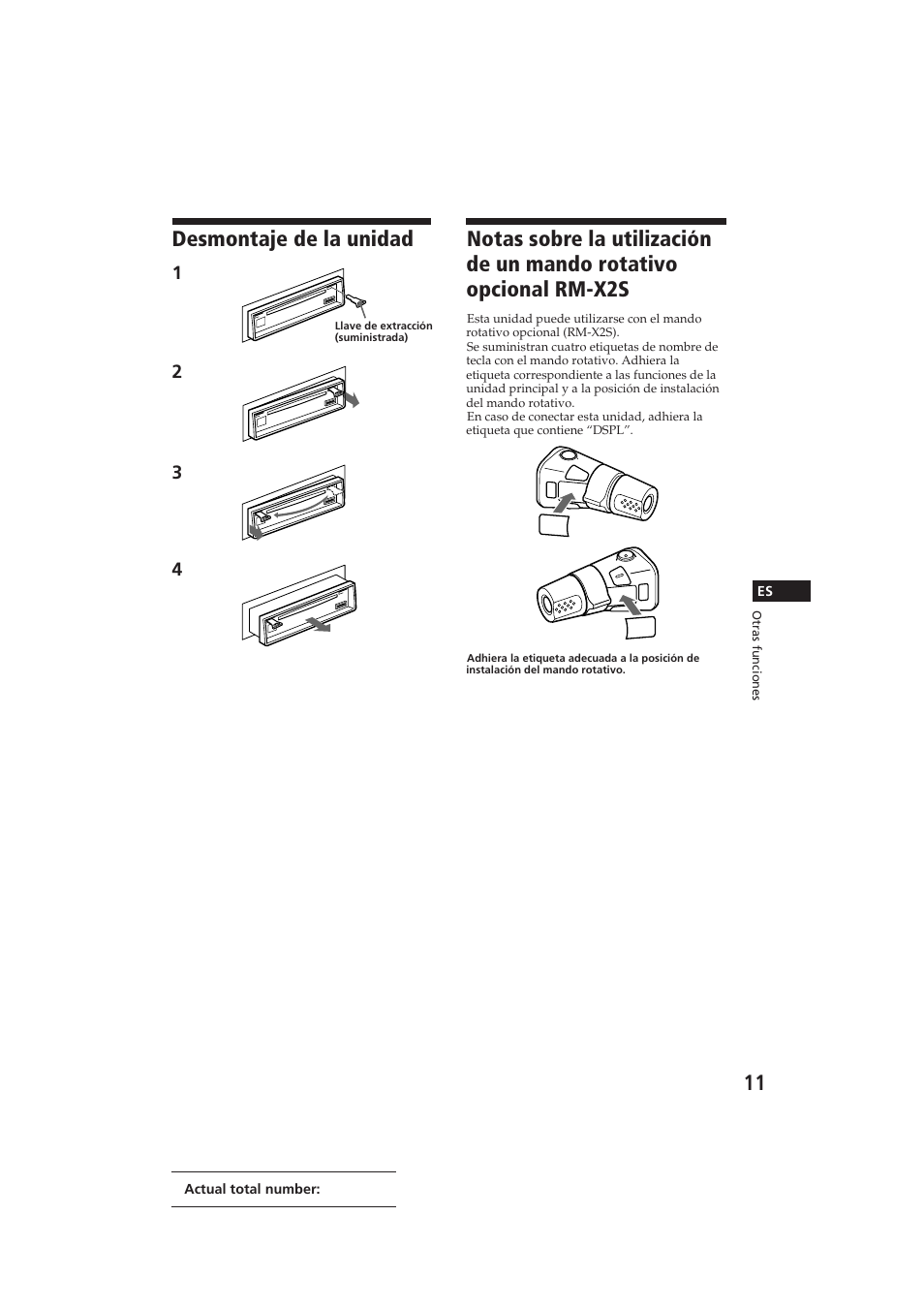 Desmontaje de la unidad

1

Llave de extracción (suministrada)

2

3

4

Notas sobre la utilización de un mando rotativo opcional RM-X2S

Esta unidad puede utilizarse con el mando rotativo opcional (RM-X2S).
Se suministran cuatro etiquetas de nombre de tecla con el mando rotativo. Adhiera la etiqueta correspondiente a las funciones de la unidad principal y a la posición de instalación del mando rotativo.
En caso de conectar esta unidad, adhiera la etiqueta que contiene “DSPL”.

Adhiera la etiqueta adecuada a la posición de instalación del mando rotativo.

ES

Otras funciones

11

Actual total number: